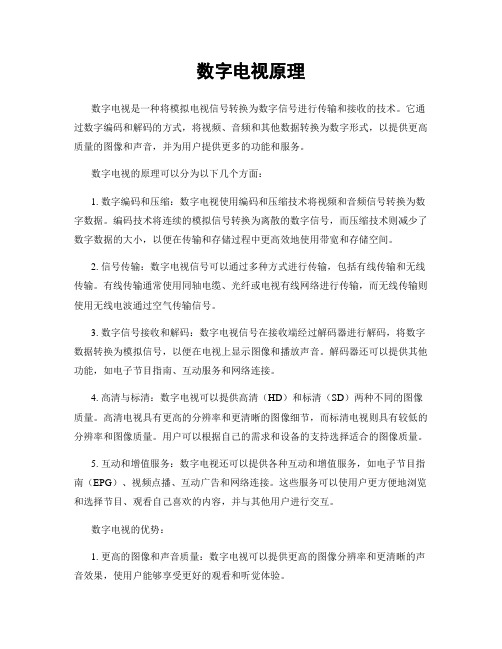 数字电视原理

数字电视是一种将模拟电视信号转换为数字信号进行传输和接收的技术。它通过数字编码和解码的方式，将视频、音频和其他数据转换为数字形式，以提供更高质量的图像和声音，并为用户提供更多的功能和服务。

数字电视的原理可以分为以下几个方面：

1. 数字编码和压缩：数字电视使用编码和压缩技术将视频和音频信号转换为数字数据。编码技术将连续的模拟信号转换为离散的数字信号，而压缩技术则减少了数字数据的大小，以便在传输和存储过程中更高效地使用带宽和存储空间。

2. 信号传输：数字电视信号可以通过多种方式进行传输，包括有线传输和无线传输。有线传输通常使用同轴电缆、光纤或电视有线网络进行传输，而无线传输则使用无线电波通过空气传输信号。

3. 数字信号接收和解码：数字电视信号在接收端经过解码器进行解码，将数字数据转换为模拟信号，以便在电视上显示图像和播放声音。解码器还可以提供其他功能，如电子节目指南、互动服务和网络连接。

4. 高清与标清：数字电视可以提供高清（HD）和标清（SD）两种不同的图像质量。高清电视具有更高的分辨率和更清晰的图像细节，而标清电视则具有较低的分辨率和图像质量。用户可以根据自己的需求和设备的支持选择适合的图像质量。

5. 互动和增值服务：数字电视还可以提供各种互动和增值服务，如电子节目指南（EPG）、视频点播、互动广告和网络连接。这些服务可以使用户更方便地浏览和选择节目、观看自己喜欢的内容，并与其他用户进行交互。

数字电视的优势：

1. 更高的图像和声音质量：数字电视可以提供更高的图像分辨率和更清晰的声音效果，使用户能够享受更好的观看和听觉体验。